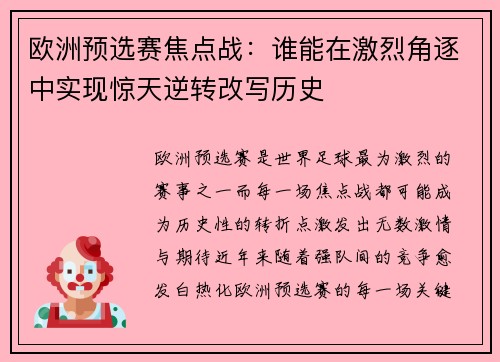 欧洲预选赛焦点战：谁能在激烈角逐中实现惊天逆转改写历史

欧洲预选赛是世界足球最为激烈的赛事之一而每一场焦点战都可能成为历史性的转折点激发出无数激情与期待近年来随着强队间的竞争愈发白热化欧洲预选赛的每一场关键